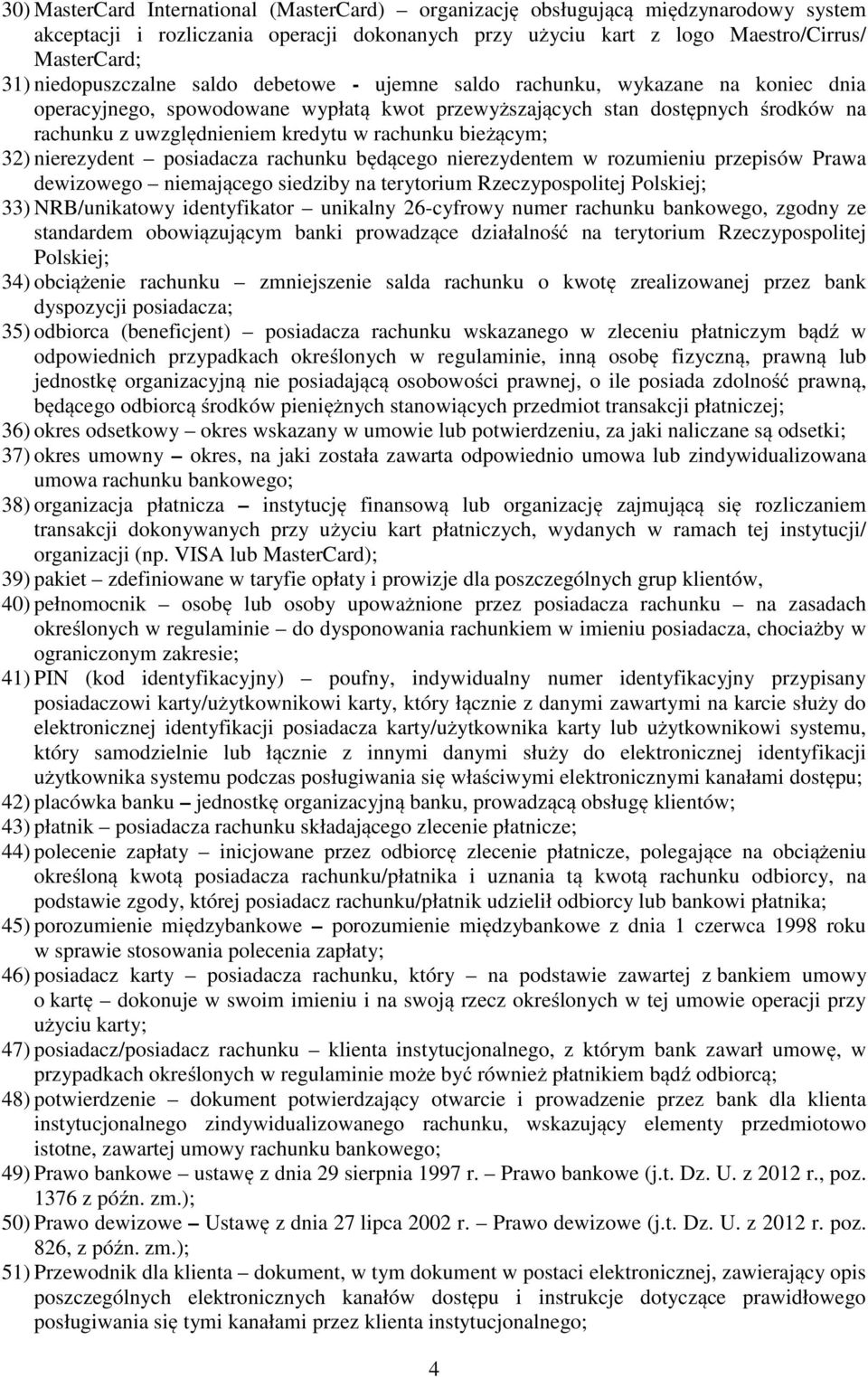 30) MasterCard International (MasterCard) – organizację obsługującą międzynarodowy system akceptacji i rozliczania operacji dokonanych przy użyciu kart z logo Maestro/Cirrus/ MasterCard;

31) niedopuszczalne saldo debetowe - ujemne saldo rachunku, wykazane na koniec dnia operacyjnego, spowodowane wypłatą kwot przewyższających stan dostępnych środków na rachunku z uwzględnieniem kredytu w rachunku bieżącym;

32) nierezydent – posiadacza rachunku będącego nierezydentem w rozumieniu przepisów Prawa dewizowego – niemającego siedziby na terytorium Rzeczypospolitej Polskiej;

33) NRB/unikatowy identyfikator – unikalny 26-cyfrowy numer rachunku bankowego, zgodny ze standardem obowiązującym banki prowadzące działalność na terytorium Rzeczypospolitej Polskiej;

34) obciążenie rachunku – zmniejszenie salda rachunku o kwotę zrealizowanej przez bank dyspozycji posiadacza;

35) odbiorca (beneficjent) – posiadacza rachunku wskazanego w zleceniu płatniczym bądź w odpowiednich przypadkach określonych w regulaminie, inną osobę fizyczną, prawną lub jednostkę organizacyjną nie posiadającą osobowości prawnej, o ile posiada zdolność prawną, będącego odbiorcą środków pieniężnych stanowiących przedmiot transakcji płatniczej;

36) okres odsetkowy – okres wskazany w umowie lub potwierdzeniu, za jaki naliczane są odsetki;

37) okres umowny – okres, na jaki została zawarta odpowiednio umowa lub zindywidualizowana umowa rachunku bankowego;

38) organizacja płatnicza – instytucję finansową lub organizację zajmującą się rozliczaniem transakcji dokonywanych przy użyciu kart płatniczych, wydanych w ramach tej instytucji/ organizacji (np. VISA lub MasterCard);

39) pakiet – zdefiniowane w taryfie opłaty i prowizje dla poszczególnych grup klientów,

40) pełnomocnik – osobę lub osoby upoważnione przez posiadacza rachunku – na zasadach określonych w regulaminie – do dysponowania rachunkiem w imieniu posiadacza, chociażby w ograniczonym zakresie;

41) PIN (kod identyfikacyjny) – poufny, indywidualny numer identyfikacyjny przypisany posiadaczowi karty/użytkownikowi karty, który łącznie z danymi zawartymi na karcie służy do elektronicznej identyfikacji posiadacza karty/użytkownika karty lub użytkownikowi systemu, który samodzielnie lub łącznie z innymi danymi służy do elektronicznej identyfikacji użytkownika systemu podczas posługiwania się właściwymi elektronicznymi kanałami dostępu;

42) placówka banku – jednostkę organizacyjną banku, prowadzącą obsługę klientów;

43) płatnik – posiadacza rachunku składającego zlecenie płatnicze;

44) polecenie zapłaty – inicjowane przez odbiorcę zlecenie płatnicze, polegające na obciążeniu określoną kwotą posiadacza rachunku/płatnika i uznania tą kwotą rachunku odbiorcy, na podstawie zgody, której posiadacz rachunku/płatnik udzielił odbiorcy lub bankowi płatnika;

45) porozumienie międzybankowe – porozumienie międzybankowe z dnia 1 czerwca 1998 roku w sprawie stosowania polecenia zapłaty;

46) posiadacz karty – posiadacza rachunku, który – na podstawie zawartej z bankiem umowy o kartę – dokonuje w swoim imieniu i na swoją rzecz określonych w tej umowie operacji przy użyciu karty;

47) posiadacz/posiadacz rachunku – klienta instytucjonalnego, z którym bank zawarł umowę, w przypadkach określonych w regulaminie może być również płatnikiem bądź odbiorcą;

48) potwierdzenie – dokument potwierdzający otwarcie i prowadzenie przez bank dla klienta instytucjonalnego zindywidualizowanego rachunku, wskazujący elementy przedmiotowo istotne, zawartej umowy rachunku bankowego;

49) Prawo bankowe – ustawę z dnia 29 sierpnia 1997 r. – Prawo bankowe (j.t. Dz. U. z 2012 r., poz. 1376 z późn. zm.);

50) Prawo dewizowe – Ustawę z dnia 27 lipca 2002 r. – Prawo dewizowe (j.t. Dz. U. z 2012 r. poz. 826, z późn. zm.);

51) Przewodnik dla klienta – dokument, w tym dokument w postaci elektronicznej, zawierający opis poszczególnych elektronicznych kanałów dostępu i instrukcje dotyczące prawidłowego posługiwania się tymi kanałami przez klienta instytucjonalnego;

4